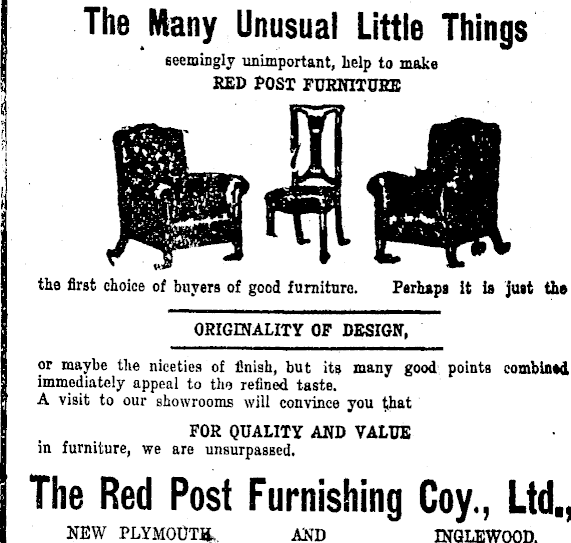 The Many Unusual Little Things

seemingly unimportant, help to make
RED POST FURNITURE

the first choice of buyers of good furniture. Perhaps it is just the

ORIGINALITY OF DESIGN,

or maybe the niceties of finish, but its many good points combined immediately appeal to the refined taste.
A visit to our showrooms will convince you that

FOR QUALITY AND VALUE
in furniture, we are unsurpassed.

The Red Post Furnishing Coy., Ltd.,

NEW PLYMOUTH AND INGLEWOOD.